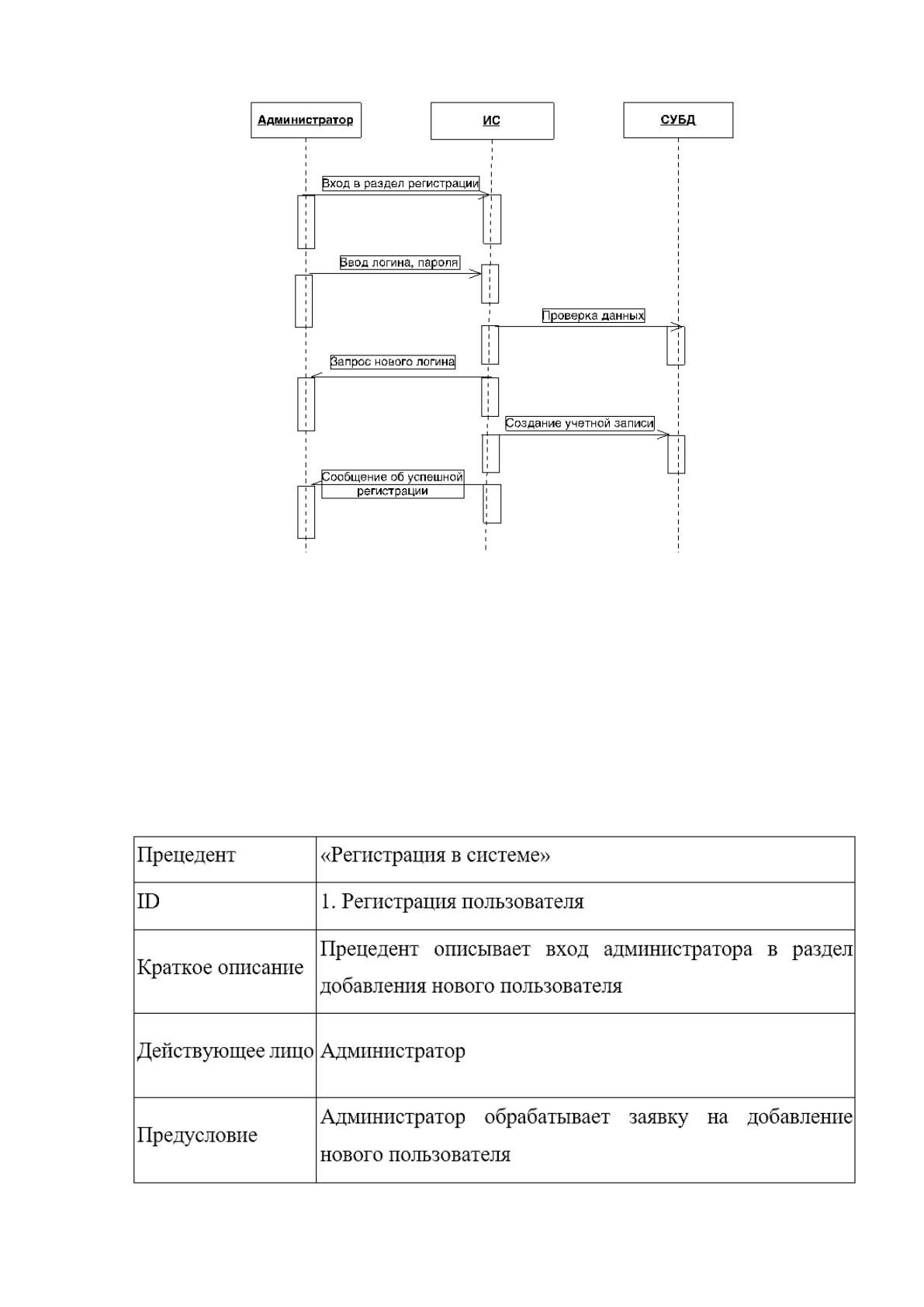 Администратор

ИС

СУБД

Вход в раздел регистрации

Ввод логина, пароля

Проверка данных

Запрос нового логина

Создание учетной записи

Сообщение об успешной регистрации

| Прецедент | «Регистрация в системе» |
|---|---|
| ID | 1. Регистрация пользователя |
| Краткое описание | Прецедент описывает вход администратора в раздел добавления нового пользователя |
| Действующее лицо | Администратор |
| Предусловие | Администратор обрабатывает заявку на добавление нового пользователя |